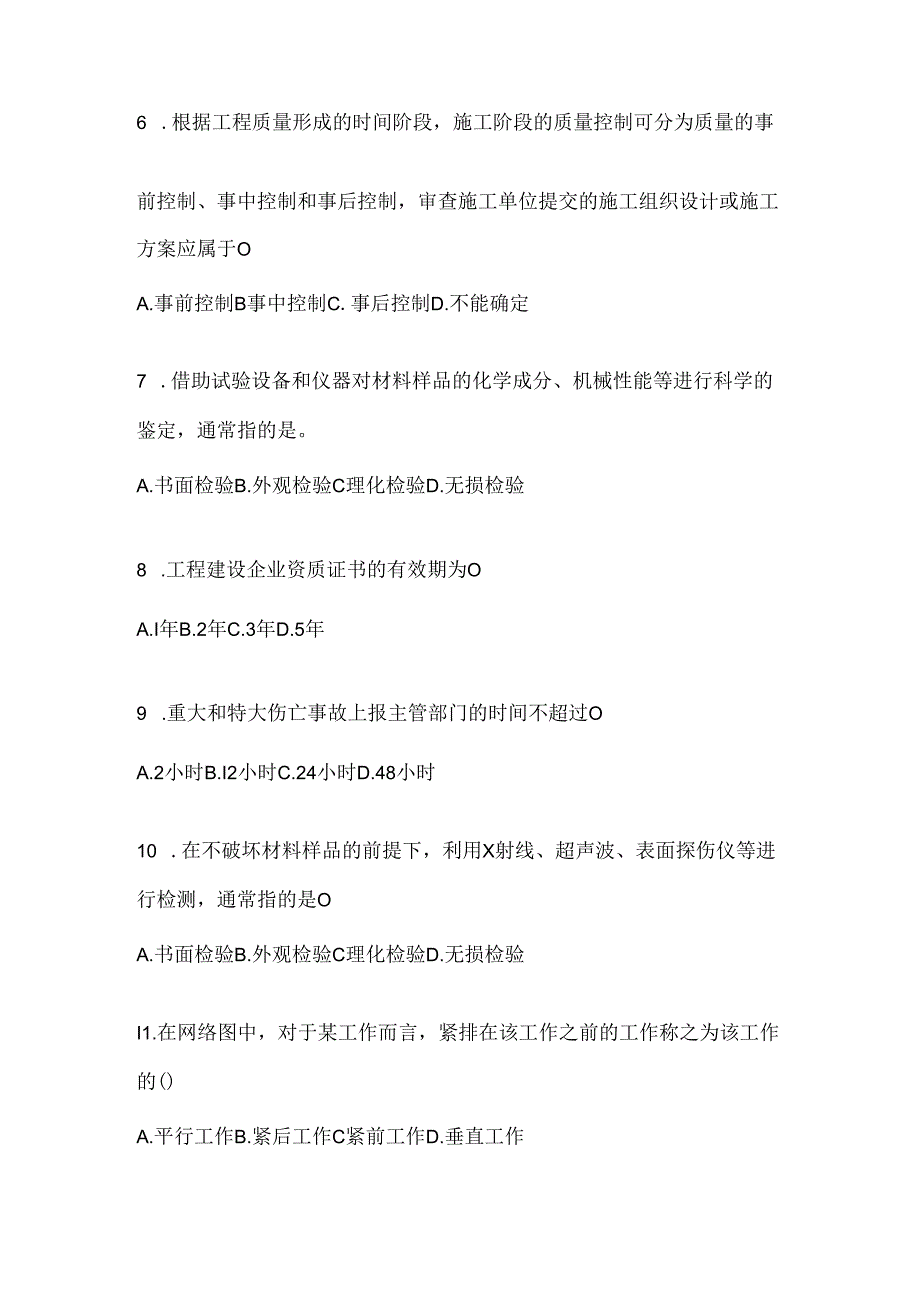 6 .根据工程质量形成的时间阶段，施工阶段的质量控制可分为质量的事前控制、事中控制和事后控制，审查施工单位提交的施工组织设计或施工方案应属于O

A.事前控制B事中控制C. 事后控制D.不能确定

7 .借助试验设备和仪器对材料样品的化学成分、机械性能等进行科学的鉴定，通常指的是。

A.书面检验B.外观检验C理化检验D.无损检验

8 .工程建设企业资质证书的有效期为O

A.I年B.2年C.3年D.5年

9 .重大和特大伤亡事故上报主管部门的时间不超过O

A.2小时B.I2小时C.24小时D.48小时

10 .在不破坏材料样品的前提下，利用X射线、超声波、表面探伤仪等进行检测，通常指的是O

A.书面检验B.外观检验C理化检验D.无损检验

I1.在网络图中，对于某工作而言，紧排在该工作之前的工作称之为该工作的()

A.平行工作B.紧后工作C紧前工作D.垂直工作